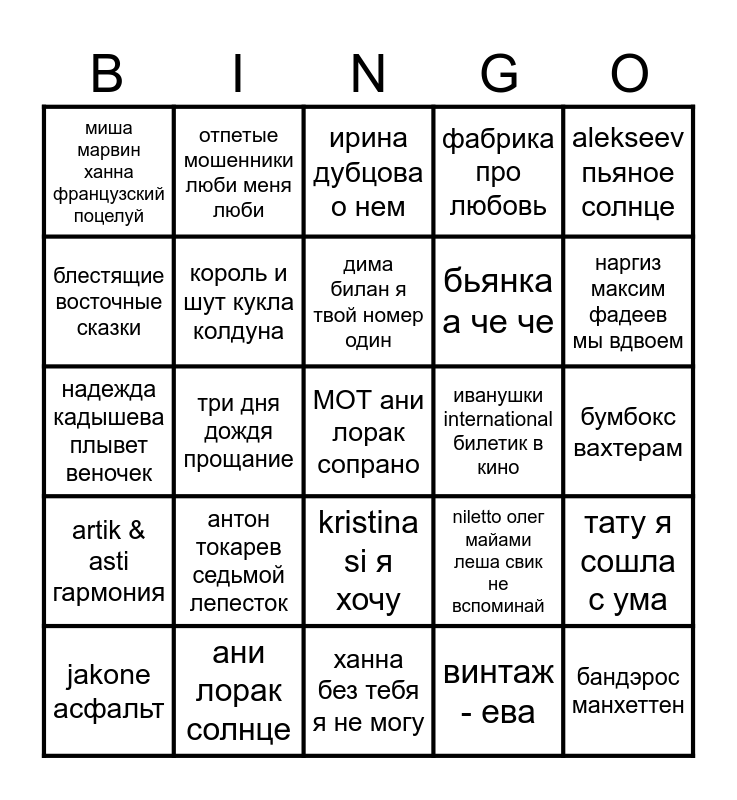 | B | I | N | G | O |
|---|---|---|---|---|
| миша марвин ханна французский поцелуй | отпетые мошенники люби меня люби | ирина дубцова о нем | фабрика про любовь | alekseev пьяное солнце |
| блестящие восточные сказки | король и шут кукла колдуна | дима билан я твой номер один | бьянка а че че | наргиз максим фадеев мы вдвоем |
| надежда кадышева плывет веночек | три дня дождя прощание | МОТ ани лорак сопрано | иванушки international билетик в кино | бумбокс вахтерам |
| artik & asti гармония | антон токарев седьмой лепесток | kristina si я хочу | niletto олег майами леша свик не вспоминай | тату я сошла с ума |
| jakone асфальт | ани лорак солнце | ханна без тебя я не могу | винтаж - ева | бандэрос манхеттен |